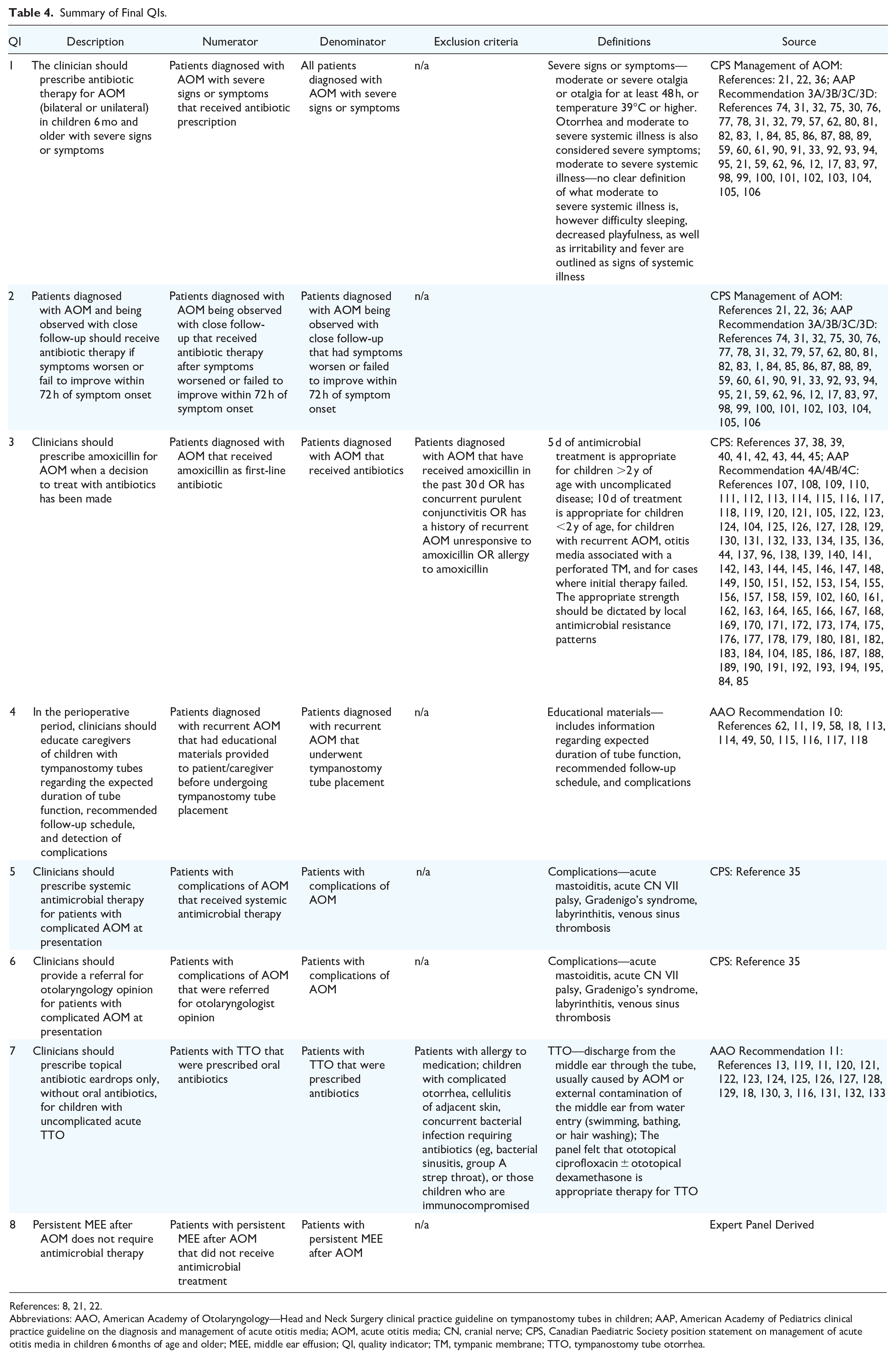 Table 4. Summary of Final QIs.

| QI | Description | Numerator | Denominator | Exclusion criteria | Definitions | Source |
|---|---|---|---|---|---|---|
| 1 | The clinician should prescribe antibiotic therapy for AOM (bilateral or unilateral) in children 6 mo and older with severe signs or symptoms | Patients diagnosed with AOM with severe signs or symptoms that received antibiotic prescription | All patients diagnosed with AOM with severe signs or symptoms | n/a | Severe signs or symptoms—moderate or severe otalgia or otalgia for at least 48 h, or temperature 39°C or higher. Otorrhea and moderate to severe systemic illness is also considered severe symptoms; moderate to severe systemic illness—no clear definition of what moderate to severe systemic illness is, however difficulty sleeping, decreased playfulness, as well as irritability and fever are outlined as signs of systemic illness | CPS Management of AOM: References: 21, 22, 36; AAP Recommendation 3A/3B/3C/3D: References 74, 31, 32, 75, 30, 76, 77, 78, 31, 32, 79, 57, 62, 80, 81, 82, 83, 1, 84, 85, 86, 87, 88, 89, 59, 60, 61, 90, 91, 33, 92, 93, 94, 95, 21, 59, 62, 96, 12, 17, 83, 97, 98, 99, 100, 101, 102, 103, 104, 105, 106 |
| 2 | Patients diagnosed with AOM and being observed with close follow-up should receive antibiotic therapy if symptoms worsen or fail to improve within 72 h of symptom onset | Patients diagnosed with AOM being observed with close follow-up that received antibiotic therapy after symptoms worsened or failed to improve within 72 h of symptom onset | Patients diagnosed with AOM being observed with close follow-up that had symptoms worsen or failed to improve within 72 h of symptom onset | n/a | | CPS Management of AOM: References 21, 22, 36; AAP Recommendation 3A/3B/3C/3D: References 74, 31, 32, 75, 30, 76, 77, 78, 31, 32, 79, 57, 62, 80, 81, 82, 83, 1, 84, 85, 86, 87, 88, 89, 59, 60, 61, 90, 91, 33, 92, 93, 94, 95, 21, 59, 62, 96, 12, 17, 83, 97, 98, 99, 100, 101, 102, 103, 104, 105, 106 |
| 3 | Clinicians should prescribe amoxicillin for AOM when a decision to treat with antibiotics has been made | Patients diagnosed with AOM that received amoxicillin as first-line antibiotic | Patients diagnosed with AOM that received antibiotics | Patients diagnosed with AOM that have received amoxicillin in the past 30 d OR has concurrent purulent conjunctivitis OR has a history of recurrent AOM unresponsive to amoxicillin OR allergy to amoxicillin | 5 d of antimicrobial treatment is appropriate for children >2 y of age with uncomplicated disease; 10 d of treatment is appropriate for children <2 y of age, for children with recurrent AOM, otitis media associated with a perforated TM, and for cases where initial therapy failed. The appropriate strength should be dictated by local antimicrobial resistance patterns | CPS: References 37, 38, 39, 40, 41, 42, 43, 44, 45; AAP Recommendation 4A/4B/4C: References 107, 108, 109, 110, 111, 112, 113, 114, 115, 116, 117, 118, 119, 120, 121, 105, 122, 123, 124, 104, 125, 126, 127, 128, 129, 130, 131, 132, 133, 134, 135, 136, 44, 137, 96, 138, 139, 140, 141, 142, 143, 144, 145, 146, 147, 148, 149, 150, 151, 152, 153, 154, 155, 156, 157, 158, 159, 102, 160, 161, 162, 163, 164, 165, 166, 167, 168, 169, 170, 171, 172, 173, 174, 175, 176, 177, 178, 179, 180, 181, 182, 183, 184, 104, 185, 186, 187, 188, 189, 190, 191, 192, 193, 194, 195, 84, 85 |
| 4 | In the perioperative period, clinicians should educate caregivers of children with tympanostomy tubes regarding the expected duration of tube function, recommended follow-up schedule, and detection of complications | Patients diagnosed with recurrent AOM that had educational materials provided to patient/caregiver before undergoing tympanostomy tube placement | Patients diagnosed with recurrent AOM that underwent tympanostomy tube placement | n/a | Educational materials—includes information regarding expected duration of tube function, recommended follow-up schedule, and complications | AAO Recommendation 10: References 62, 11, 19, 58, 18, 113, 114, 49, 50, 115, 116, 117, 118 |
| 5 | Clinicians should prescribe systemic antimicrobial therapy for patients with complicated AOM at presentation | Patients with complications of AOM that received systemic antimicrobial therapy | Patients with complications of AOM | n/a | Complications—acute mastoiditis, acute CN VII palsy, Gradenigo's syndrome, labyrinthitis, venous sinus thrombosis | CPS: Reference 35 |
| 6 | Clinicians should provide a referral for otolaryngology opinion for patients with complicated AOM at presentation | Patients with complications of AOM that were referred for otolaryngologist opinion | Patients with complications of AOM | n/a | Complications—acute mastoiditis, acute CN VII palsy, Gradenigo's syndrome, labyrinthitis, venous sinus thrombosis | CPS: Reference 35 |
| 7 | Clinicians should prescribe topical antibiotic eardrops only, without oral antibiotics, for children with uncomplicated acute TTO | Patients with TTO that were prescribed oral antibiotics | Patients with TTO that were prescribed antibiotics | Patients with allergy to medication; children with complicated otorrhea, cellulitis of adjacent skin, concurrent bacterial infection requiring antibiotics (eg, bacterial sinusitis, group A strep throat), or those children who are immunocompromised | TTO—discharge from the middle ear through the tube, usually caused by AOM or external contamination of the middle ear from water entry (swimming, bathing, or hair washing); The panel felt that ototopical ciprofloxacin ± ototopical dexamethasone is appropriate therapy for TTO | AAO Recommendation 11: References 13, 119, 11, 120, 121, 122, 123, 124, 125, 126, 127, 128, 129, 18, 130, 3, 116, 131, 132, 133 |
| 8 | Persistent MEE after AOM does not require antimicrobial therapy | Patients with persistent MEE after AOM that did not receive antimicrobial treatment | Patients with persistent MEE after AOM | n/a | | Expert Panel Derived |

References: 8, 21, 22.
Abbreviations: AAO, American Academy of Otolaryngology—Head and Neck Surgery clinical practice guideline on tympanostomy tubes in children; AAP, American Academy of Pediatrics clinical practice guideline on the diagnosis and management of acute otitis media; AOM, acute otitis media; CN, cranial nerve; CPS, Canadian Paediatric Society position statement on management of acute otitis media in children 6 months of age and older; MEE, middle ear effusion; QI, quality indicator; TM, tympanic membrane; TTO, tympanostomy tube otorrhea.